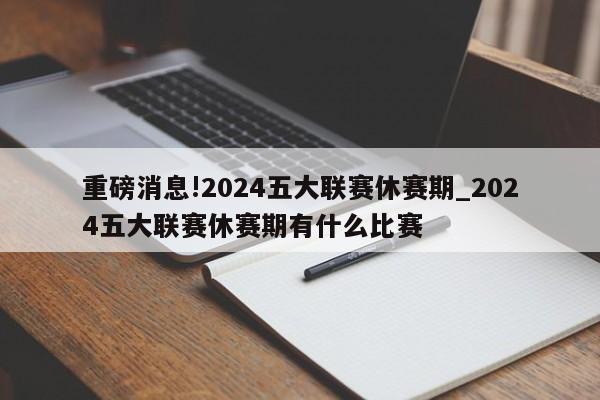 重磅消息!2024五大联赛休赛期_2024五大联赛休赛期有什么比赛